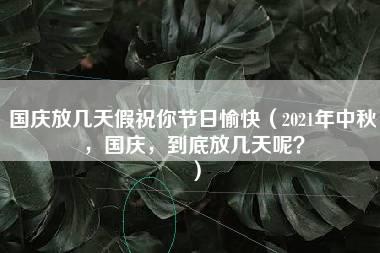 国庆放几天假祝你节日愉快（2021年中秋，国庆，到底放几天呢？）